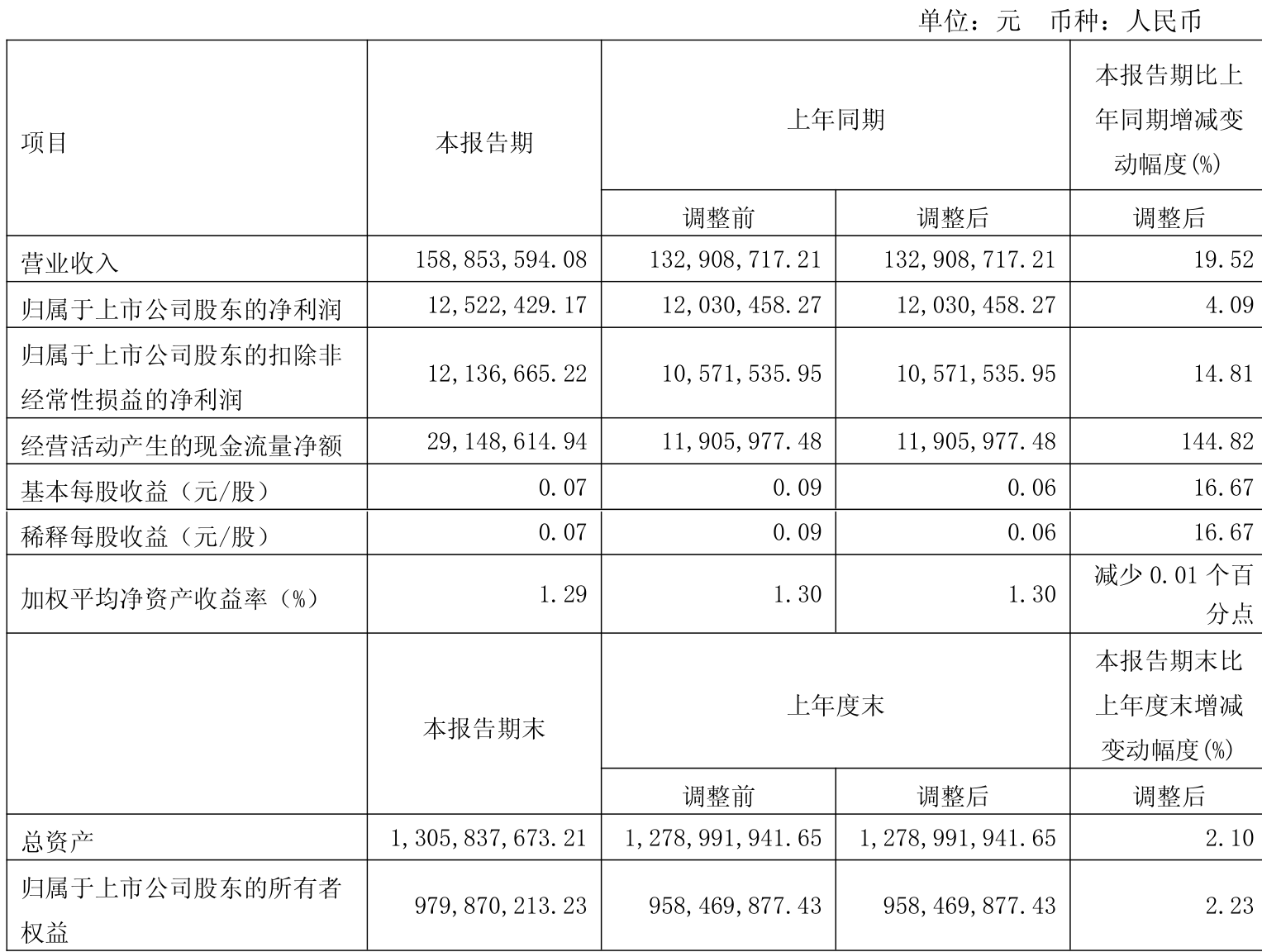 单位：元 币种：人民币

| 项目 | 本报告期 | 上年同期 | | 本报告期比上年同期增减变动幅度(%) |
|---|---|---|---|---|
| | | 调整前 | 调整后 | 调整后 |
| 营业收入 | 158,853,594.08 | 132,908,717.21 | 132,908,717.21 | 19.52 |
| 归属于上市公司股东的净利润 | 12,522,429.17 | 12,030,458.27 | 12,030,458.27 | 4.09 |
| 归属于上市公司股东的扣除非经常性损益的净利润 | 12,136,665.22 | 10,571,535.95 | 10,571,535.95 | 14.81 |
| 经营活动产生的现金流量净额 | 29,148,614.94 | 11,905,977.48 | 11,905,977.48 | 144.82 |
| 基本每股收益（元/股） | 0.07 | 0.09 | 0.06 | 16.67 |
| 稀释每股收益（元/股） | 0.07 | 0.09 | 0.06 | 16.67 |
| 加权平均净资产收益率（%） | 1.29 | 1.30 | 1.30 | 减少 0.01 个百分点 |
| | 本报告期末 | 上年度末 | | 本报告期末比上年度末增减变动幅度(%) |
| | | 调整前 | 调整后 | 调整后 |
| 总资产 | 1,305,837,673.21 | 1,278,991,941.65 | 1,278,991,941.65 | 2.10 |
| 归属于上市公司股东的所有者权益 | 979,870,213.23 | 958,469,877.43 | 958,469,877.43 | 2.23 |